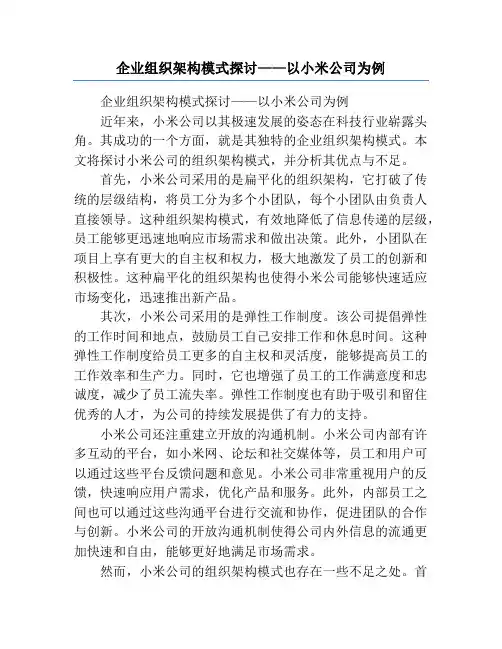 企业组织架构模式探讨——以小米公司为例

企业组织架构模式探讨——以小米公司为例

近年来，小米公司以其极速发展的姿态在科技行业崭露头角。其成功的一个方面，就是其独特的企业组织架构模式。本文将探讨小米公司的组织架构模式，并分析其优点与不足。

首先，小米公司采用的是扁平化的组织架构，它打破了传统的层级结构，将员工分为多个小团队，每个小团队由负责人直接领导。这种组织架构模式，有效地降低了信息传递的层级，员工能够更迅速地响应市场需求和做出决策。此外，小团队在项目上享有更大的自主权和权力，极大地激发了员工的创新和积极性。这种扁平化的组织架构也使得小米公司能够快速适应市场变化，迅速推出新产品。

其次，小米公司采用的是弹性工作制度。该公司提倡弹性的工作时间和地点，鼓励员工自己安排工作和休息时间。这种弹性工作制度给员工更多的自主权和灵活度，能够提高员工的工作效率和生产力。同时，它也增强了员工的工作满意度和忠诚度，减少了员工流失率。弹性工作制度也有助于吸引和留住优秀的人才，为公司的持续发展提供了有力的支持。

小米公司还注重建立开放的沟通机制。小米公司内部有许多互动的平台，如小米网、论坛和社交媒体等，员工和用户可以通过这些平台反馈问题和意见。小米公司非常重视用户的反馈，快速响应用户需求，优化产品和服务。此外，内部员工之间也可以通过这些沟通平台进行交流和协作，促进团队的合作与创新。小米公司的开放沟通机制使得公司内外信息的流通更加快速和自由，能够更好地满足市场需求。

然而，小米公司的组织架构模式也存在一些不足之处。首